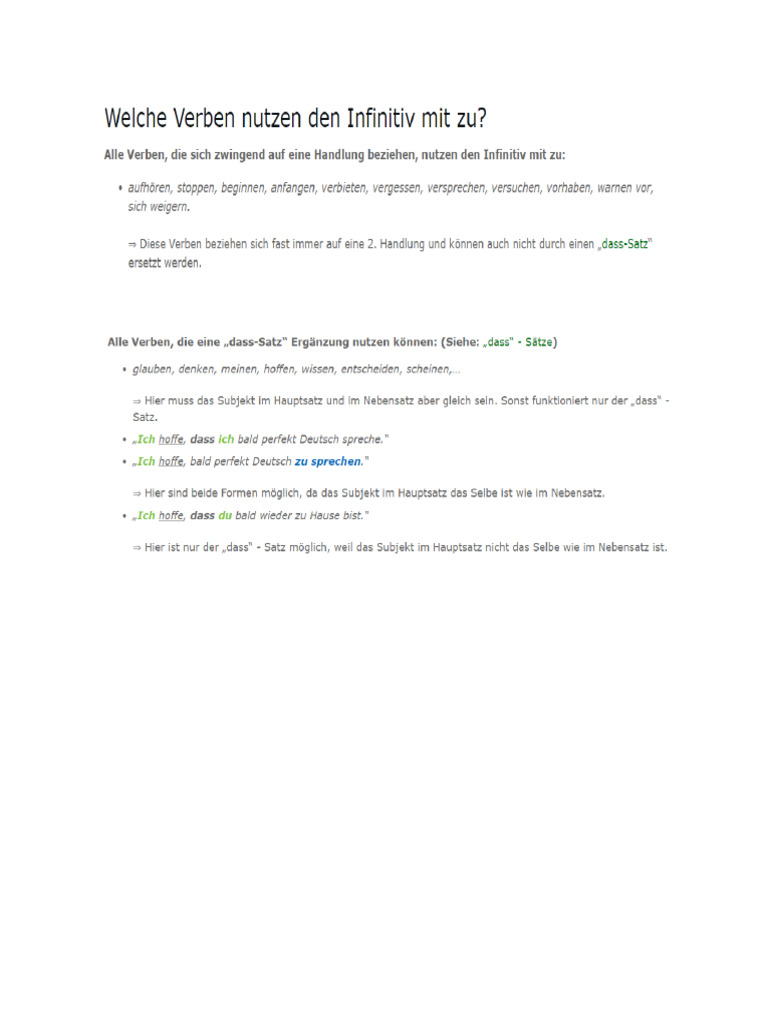 Welche Verben nutzen den Infinitiv mit zu?

Alle Verben, die sich zwingend auf eine Handlung beziehen, nutzen den Infinitiv mit zu:

• aufhören, stoppen, beginnen, anfangen, verbieten, vergessen, versprechen, versuchen, vorhaben, warnen vor, sich weigern.

⇒ Diese Verben beziehen sich fast immer auf eine 2. Handlung und können auch nicht durch einen „dass-Satz" ersetzt werden.

Alle Verben, die eine „dass-Satz" Ergänzung nutzen können: (Siehe: „dass" - Sätze)

• glauben, denken, meinen, hoffen, wissen, entscheiden, scheinen,...

⇒ Hier muss das Subjekt im Hauptsatz und im Nebensatz aber gleich sein. Sonst funktioniert nur der „dass" - Satz.

• „Ich hoffe, dass ich bald perfekt Deutsch spreche."
• „Ich hoffe, bald perfekt Deutsch zu sprechen."

⇒ Hier sind beide Formen möglich, da das Subjekt im Hauptsatz das Selbe ist wie im Nebensatz.

• „Ich hoffe, dass du bald wieder zu Hause bist."

⇒ Hier ist nur der „dass" - Satz möglich, weil das Subjekt im Hauptsatz nicht das Selbe wie im Nebensatz ist.